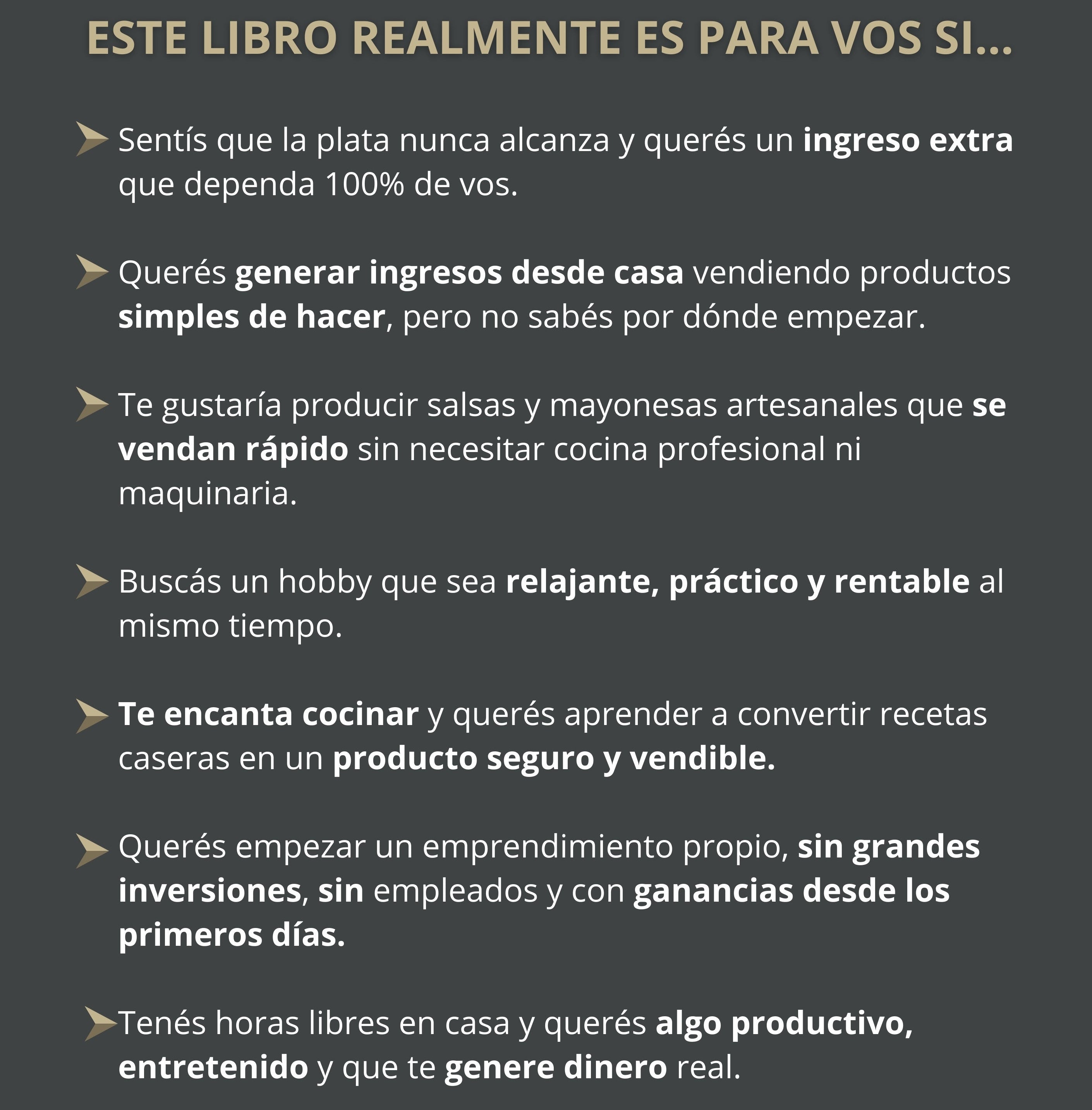 ESTE LIBRO REALMENTE ES PARA VOS SI...

Sentís que la plata nunca alcanza y querés un ingreso extra que dependa 100% de vos.

Querés generar ingresos desde casa vendiendo productos simples de hacer, pero no sabés por dónde empezar.

Te gustaría producir salsas y mayonesas artesanales que se vendan rápido sin necesitar cocina profesional ni maquinaria.

Buscás un hobby que sea relajante, práctico y rentable al mismo tiempo.

Te encanta cocinar y querés aprender a convertir recetas caseras en un producto seguro y vendible.

Querés empezar un emprendimiento propio, sin grandes inversiones, sin empleados y con ganancias desde los primeros días.

Tenés horas libres en casa y querés algo productivo, entretenido y que te genere dinero real.